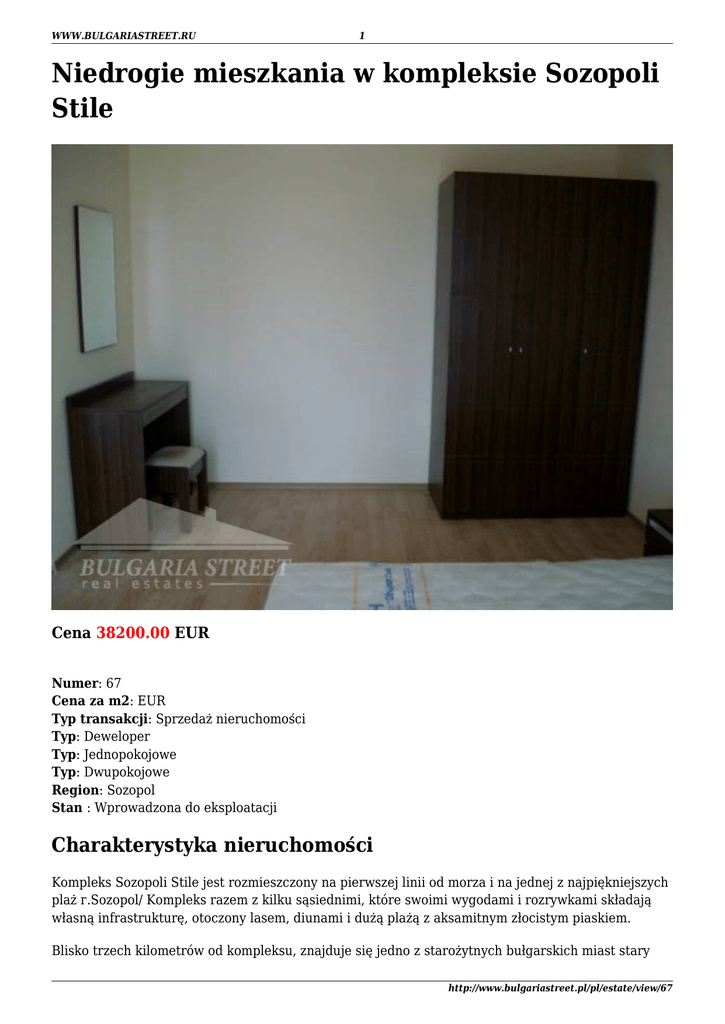 WWW.BULGARIASTREET.RU 1

Niedrogie mieszkania w kompleksie Sozopoli Stile

BULGARIA STREET
real estates

Cena 38200.00 EUR

Numer: 67
Cena za m2: EUR
Typ transakcji: Sprzedaż nieruchomości
Typ: Deweloper
Typ: Jednopokojowe
Typ: Dwupokojowe
Region: Sozopol
Stan : Wprowadzona do eksploatacji

Charakterystyka nieruchomości

Kompleks Sozopoli Stile jest rozmieszczony na pierwszej linii od morza i na jednej z najpiękniejszych plaż r.Sozopol/ Kompleks razem z kilku sąsiednimi, które swoimi wygodami i rozrywkami składają własną infrastrukturę, otoczony lasem, diunami i dużą plażą z aksamitnym złocistym piaskiem.

Blisko trzech kilometrów od kompleksu, znajduje się jedno z starożytnych bułgarskich miast stary

http://www.bulgariastreet.pl/pl/estate/view/67